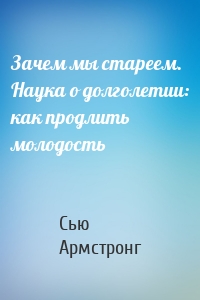 Зачем мы стареем. Наука о долголетии: как продлить молодость

Сью Армстронг